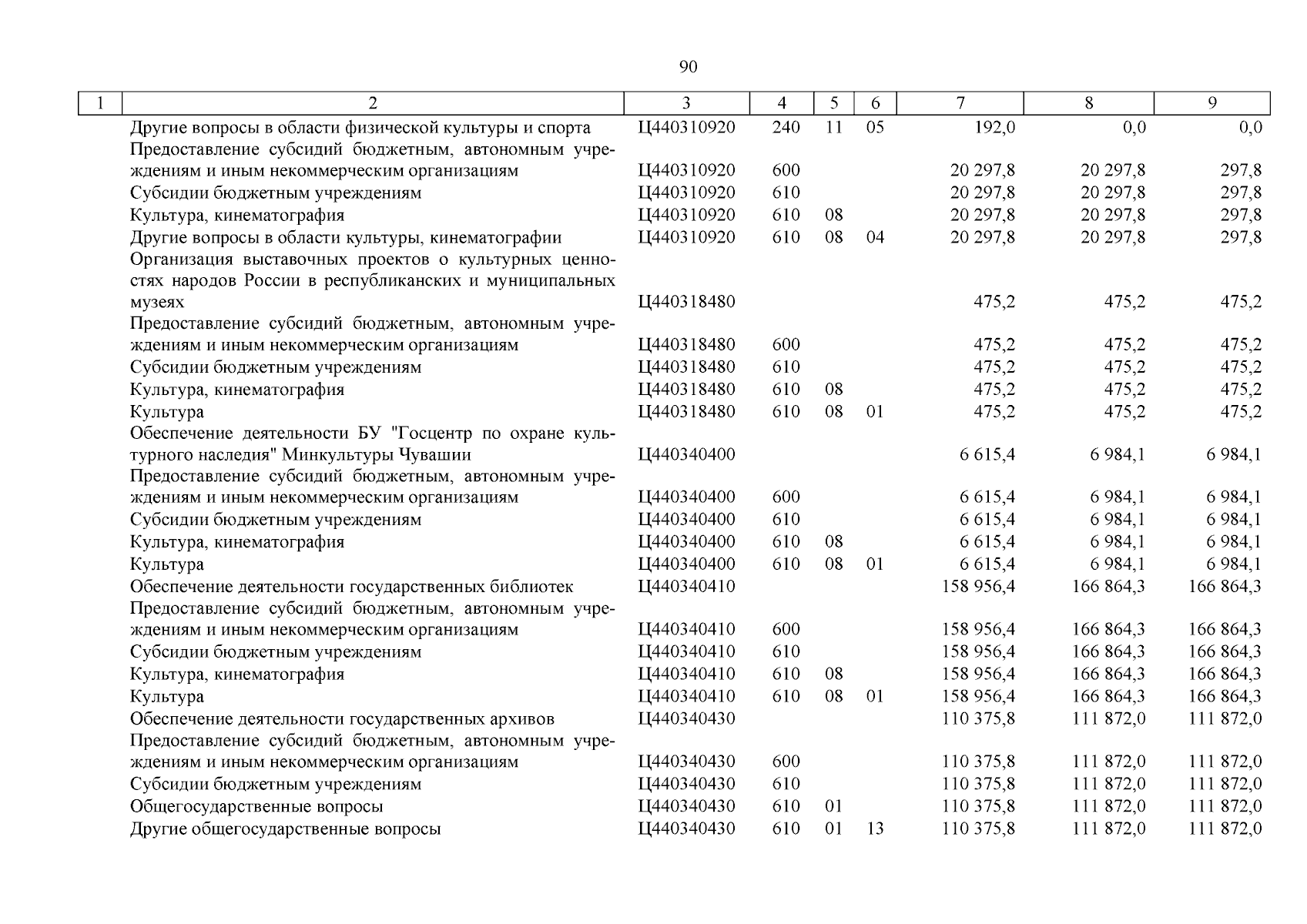 90

| 1 | 2 | 3 | 4 | 5 | 6 | 7 | 8 | 9 |
|---|---|---|---|---|---|---|---|---|
| | Другие вопросы в области физической культуры и спорта | Ц440310920 | 240 | 11 | 05 | 192,0 | 0,0 | 0,0 |
| | Предоставление субсидий бюджетным, автономным учреждениям и иным некоммерческим организациям | Ц440310920 | 600 | | | 20 297,8 | 20 297,8 | 297,8 |
| | Субсидии бюджетным учреждениям | Ц440310920 | 610 | | | 20 297,8 | 20 297,8 | 297,8 |
| | Культура, кинематография | Ц440310920 | 610 | 08 | | 20 297,8 | 20 297,8 | 297,8 |
| | Другие вопросы в области культуры, кинематографии | Ц440310920 | 610 | 08 | 04 | 20 297,8 | 20 297,8 | 297,8 |
| | Организация выставочных проектов о культурных ценностях народов России в республиканских и муниципальных музеях | Ц440318480 | | | | 475,2 | 475,2 | 475,2 |
| | Предоставление субсидий бюджетным, автономным учреждениям и иным некоммерческим организациям | Ц440318480 | 600 | | | 475,2 | 475,2 | 475,2 |
| | Субсидии бюджетным учреждениям | Ц440318480 | 610 | | | 475,2 | 475,2 | 475,2 |
| | Культура, кинематография | Ц440318480 | 610 | 08 | | 475,2 | 475,2 | 475,2 |
| | Культура | Ц440318480 | 610 | 08 | 01 | 475,2 | 475,2 | 475,2 |
| | Обеспечение деятельности БУ "Госцентр по охране культурного наследия" Минкультуры Чувашии | Ц440340400 | | | | 6 615,4 | 6 984,1 | 6 984,1 |
| | Предоставление субсидий бюджетным, автономным учреждениям и иным некоммерческим организациям | Ц440340400 | 600 | | | 6 615,4 | 6 984,1 | 6 984,1 |
| | Субсидии бюджетным учреждениям | Ц440340400 | 610 | | | 6 615,4 | 6 984,1 | 6 984,1 |
| | Культура, кинематография | Ц440340400 | 610 | 08 | | 6 615,4 | 6 984,1 | 6 984,1 |
| | Культура | Ц440340400 | 610 | 08 | 01 | 6 615,4 | 6 984,1 | 6 984,1 |
| | Обеспечение деятельности государственных библиотек | Ц440340410 | | | | 158 956,4 | 166 864,3 | 166 864,3 |
| | Предоставление субсидий бюджетным, автономным учреждениям и иным некоммерческим организациям | Ц440340410 | 600 | | | 158 956,4 | 166 864,3 | 166 864,3 |
| | Субсидии бюджетным учреждениям | Ц440340410 | 610 | | | 158 956,4 | 166 864,3 | 166 864,3 |
| | Культура, кинематография | Ц440340410 | 610 | 08 | | 158 956,4 | 166 864,3 | 166 864,3 |
| | Культура | Ц440340410 | 610 | 08 | 01 | 158 956,4 | 166 864,3 | 166 864,3 |
| | Обеспечение деятельности государственных архивов | Ц440340430 | | | | 110 375,8 | 111 872,0 | 111 872,0 |
| | Предоставление субсидий бюджетным, автономным учреждениям и иным некоммерческим организациям | Ц440340430 | 600 | | | 110 375,8 | 111 872,0 | 111 872,0 |
| | Субсидии бюджетным учреждениям | Ц440340430 | 610 | | | 110 375,8 | 111 872,0 | 111 872,0 |
| | Общегосударственные вопросы | Ц440340430 | 610 | 01 | | 110 375,8 | 111 872,0 | 111 872,0 |
| | Другие общегосударственные вопросы | Ц440340430 | 610 | 01 | 13 | 110 375,8 | 111 872,0 | 111 872,0 |